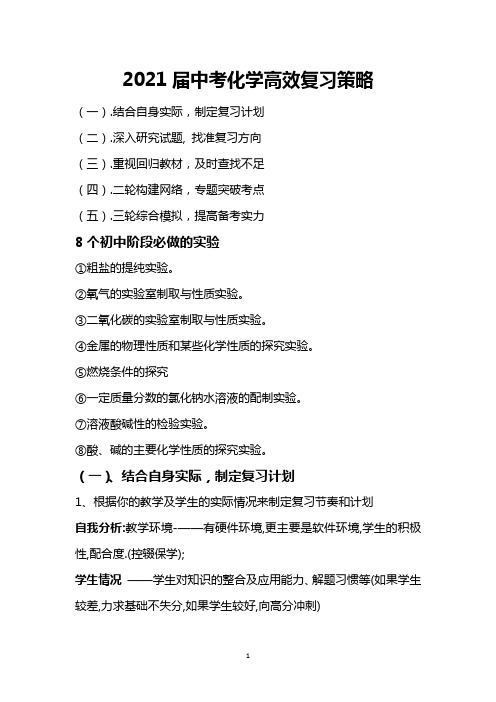 2021 届中考化学高效复习策略

（一）.结合自身实际，制定复习计划

（二）.深入研究试题, 找准复习方向

（三）.重视回归教材，及时查找不足

（四）.二轮构建网络，专题突破考点

（五）.三轮综合模拟，提高备考实力

8 个初中阶段必做的实验

①粗盐的提纯实验。

②氧气的实验室制取与性质实验。

③二氧化碳的实验室制取与性质实验。

④金属的物理性质和某些化学性质的探究实验。

⑤燃烧条件的探究

⑥一定质量分数的氯化钠水溶液的配制实验。

⑦溶液酸碱性的检验实验。

⑧酸、碱的主要化学性质的探究实验。

（一）、结合自身实际，制定复习计划

1、根据你的教学及学生的实际情况来制定复习节奏和计划

自我分析:教学环境-——有硬件环境,更主要是软件环境,学生的积极性,配合度.(控辍保学);

学生情况 ——学生对知识的整合及应用能力、解题习惯等(如果学生较差,力求基础不失分,如果学生较好,向高分冲刺)

1